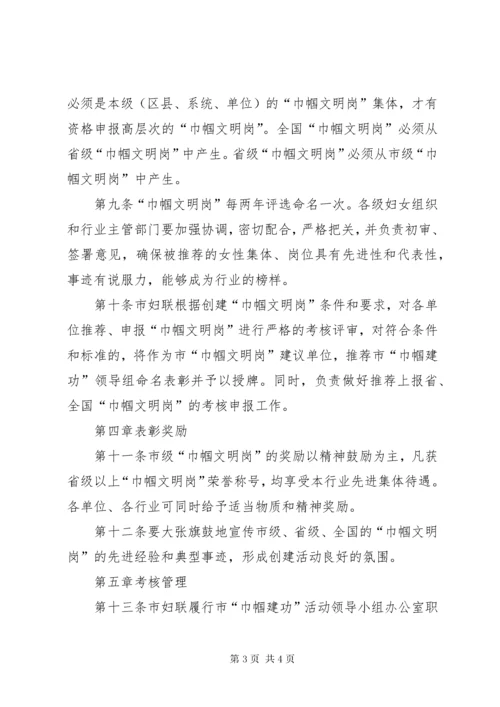 必须是本级（区县、系统、单位）的“巾帼文明岗”集体，才有资格申报高层次的“巾帼文明岗”。全国“巾帼文明岗”必须从省级“巾帼文明岗”中产生。省级“巾帼文明岗”必须从市级“巾帼文明岗”中产生。

第九条“巾帼文明岗”每两年评选命名一次。各级妇女组织和行业主管部门要加强协调，密切配合，严格把关，并负责初审、签署意见，确保被推荐的女性集体、岗位具有先进性和代表性，事迹有说服力，能够成为行业的榜样。

第十条市妇联根据创建“巾帼文明岗”条件和要求，对各单位推荐、申报“巾帼文明岗”进行严格的考核评审，对符合条件和标准的，将作为市“巾帼文明岗”建议单位，推荐市“巾帼建功”领导组命名表彰并予以授牌。同时，负责做好推荐上报省、全国“巾帼文明岗”的考核申报工作。

第四章表彰奖励

第十一条市级“巾帼文明岗”的奖励以精神鼓励为主，凡获省级以上“巾帼文明岗”荣誉称号，均享受本行业先进集体待遇。各单位、各行业可同时给予适当物质和精神奖励。

第十二条要大张旗鼓地宣传市级、省级、全国的“巾帼文明岗”的先进经验和典型事迹，形成创建活动良好的氛围。

第五章考核管理

第十三条市妇联履行市“巾帼建功”活动领导小组办公室职

第 3 页 共 4 页